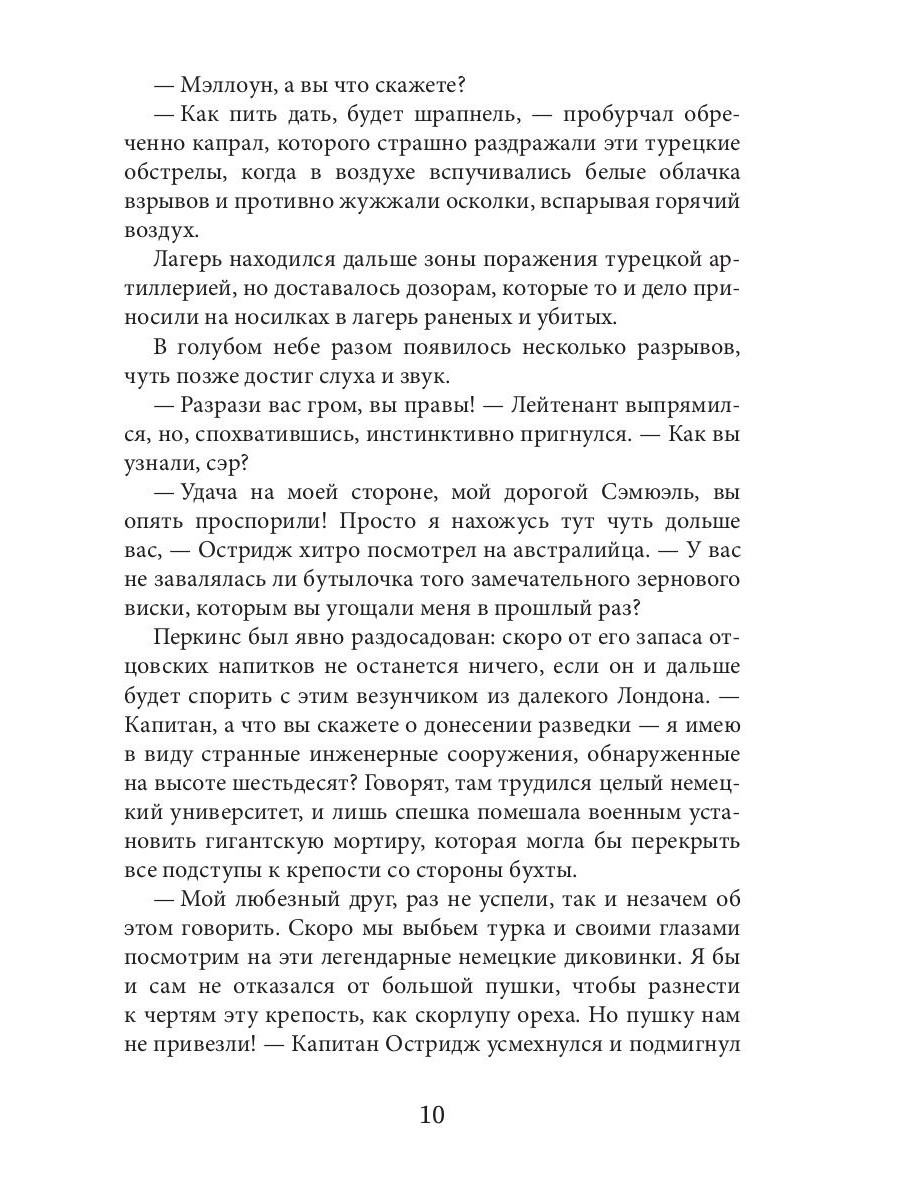 — Мэллоун, а вы что скажете?

— Как пить дать, будет шрапнель, — пробурчал обреченно капрал, которого страшно раздражали эти турецкие обстрелы, когда в воздухе вспучивались белые облачка взрывов и противно жужжали осколки, вспарывая горячий воздух.

Лагерь находился дальше зоны поражения турецкой артиллерией, но доставалось дозорам, которые то и дело приносили на носилках в лагерь раненых и убитых.

В голубом небе разом появилось несколько разрывов, чуть позже достиг слуха и звук.

— Разрази вас гром, вы правы! — Лейтенант выпрямился, но, спохватившись, инстинктивно пригнулся. — Как вы узнали, сэр?

— Удача на моей стороне, мой дорогой Сэмюэль, вы опять проспорили! Просто я нахожусь тут чуть дольше вас, — Остридж хитро посмотрел на австралийца. — У вас не завалялась ли бутылочка того замечательного зернового виски, которым вы угощали меня в прошлый раз?

Перкинс был явно раздосадован: скоро от его запаса отцовских напитков не останется ничего, если он и дальше будет спорить с этим везунчиком из далекого Лондона. — Капитан, а что вы скажете о донесении разведки — я имею в виду странные инженерные сооружения, обнаруженные на высоте шестьдесят? Говорят, там трудился целый немецкий университет, и лишь спешка помешала военным установить гигантскую мортиру, которая могла бы перекрыть все подступы к крепости со стороны бухты.

— Мой любезный друг, раз не успели, так и незачем об этом говорить. Скоро мы выбьем турка и своими глазами посмотрим на эти легендарные немецкие диковинки. Я бы и сам не отказался от большой пушки, чтобы разнести к чертям эту крепость, как скорлупу ореха. Но пушку нам не привезли! — Капитан Остридж усмехнулся и подмигнул

10